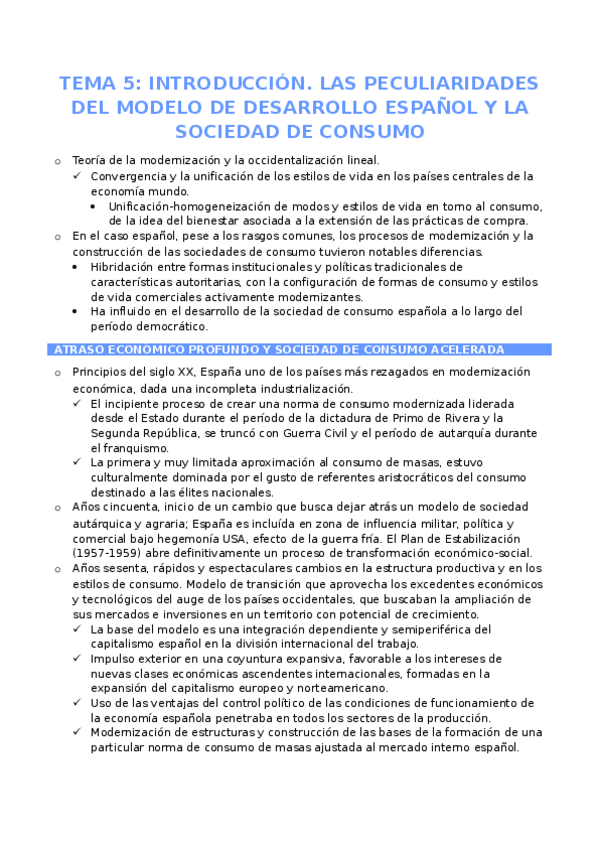 TEMA 5: INTRODUCCIÓN. LAS PECULIARIDADES DEL MODELO DE DESARROLLO ESPAÑOL Y LA SOCIEDAD DE CONSUMO

o Teoría de la modernización y la occidentalización lineal.
✓ Convergencia y la unificación de los estilos de vida en los países centrales de la economía mundo.
• Unificación-homogeneización de modos y estilos de vida en torno al consumo, de la idea del bienestar asociada a la extensión de las prácticas de compra.
o En el caso español, pese a los rasgos comunes, los procesos de modernización y la construcción de las sociedades de consumo tuvieron notables diferencias.
• Hibridación entre formas institucionales y políticas tradicionales de características autoritarias, con la configuración de formas de consumo y estilos de vida comerciales activamente modernizantes.
• Ha influido en el desarrollo de la sociedad de consumo española a lo largo del período democrático.

ATRASO ECONÓMICO PROFUNDO Y SOCIEDAD DE CONSUMO ACELERADA

o Principios del siglo XX, España uno de los países más rezagados en modernización económica, dada una incompleta industrialización.
✓ El incipiente proceso de crear una norma de consumo modernizada liderada desde el Estado durante el período de la dictadura de Primo de Rivera y la Segunda República, se truncó con Guerra Civil y el período de autarquía durante el franquismo.
✓ La primera y muy limitada aproximación al consumo de masas, estuvo culturalmente dominada por el gusto de referentes aristocráticos del consumo destinado a las élites nacionales.
o Años cincuenta, inicio de un cambio que busca dejar atrás un modelo de sociedad autárquica y agraria; España es incluída en zona de influencia militar, política y comercial bajo hegemonía USA, efecto de la guerra fría. El Plan de Estabilización (1957-1959) abre definitivamente un proceso de transformación económico-social.
o Años sesenta, rápidos y espectaculares cambios en la estructura productiva y en los estilos de consumo. Modelo de transición que aprovecha los excedentes económicos y tecnológicos del auge de los países occidentales, que buscaban la ampliación de sus mercados e inversiones en un territorio con potencial de crecimiento.
✓ La base del modelo es una integración dependiente y semiperiférica del capitalismo español en la división internacional del trabajo.
✓ Impulso exterior en una coyuntura expansiva, favorable a los intereses de nuevas clases económicas ascendentes internacionales, formadas en la expansión del capitalismo europeo y norteamericano.
✓ Uso de las ventajas del control político de las condiciones de funcionamiento de la economía española penetraba en todos los sectores de la producción.
✓ Modernización de estructuras y construcción de las bases de la formación de una particular norma de consumo de masas ajustada al mercado interno español.